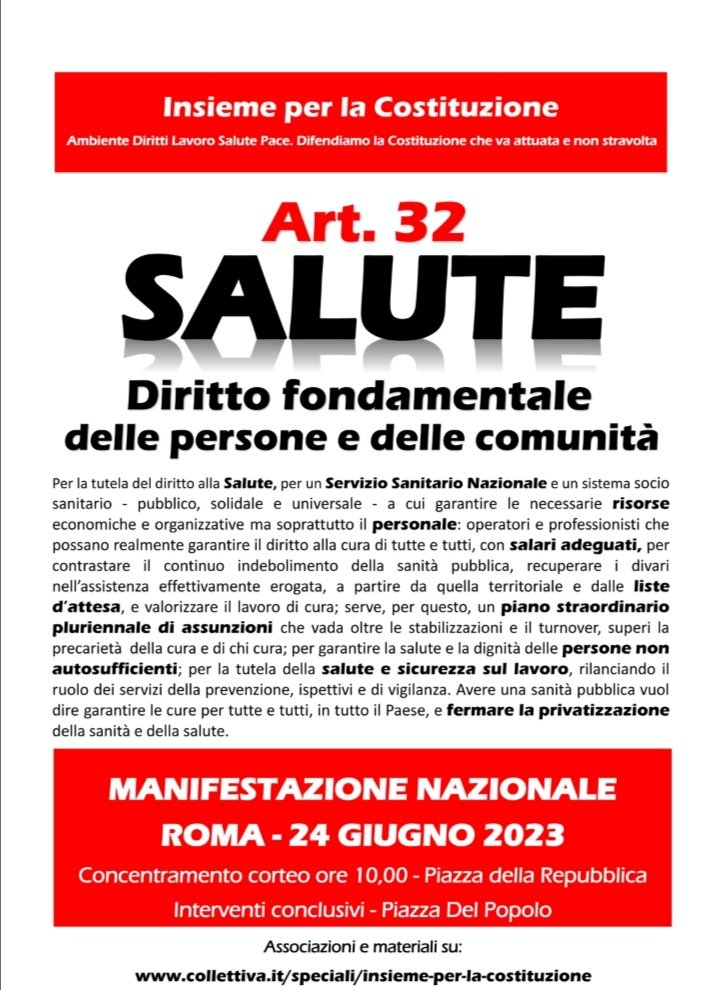 Insieme per la Costituzione

Ambiente Diritti Lavoro Salute Pace. Difendiamo la Costituzione che va attuata e non stravolta

Art. 32

SALUTE

Diritto fondamentale delle persone e delle comunità

Per la tutela del diritto alla Salute, per un Servizio Sanitario Nazionale e un sistema socio sanitario - pubblico, solidale e universale - a cui garantire le necessarie risorse economiche e organizzative ma soprattutto il personale: operatori e professionisti che possano realmente garantire il diritto alla cura di tutte e tutti, con salari adeguati, per contrastare il continuo indebolimento della sanità pubblica, recuperare i divari nell'assistenza effettivamente erogata, a partire da quella territoriale e dalle liste d'attesa, e valorizzare il lavoro di cura; serve, per questo, un piano straordinario pluriennale di assunzioni che vada oltre le stabilizzazioni e il turnover, superi la precarietà della cura e di chi cura; per garantire la salute e la dignità delle persone non autosufficienti; per la tutela della salute e sicurezza sul lavoro, rilanciando il ruolo dei servizi della prevenzione, ispettivi e di vigilanza. Avere una sanità pubblica vuol dire garantire le cure per tutte e tutti, in tutto il Paese, e fermare la privatizzazione della sanità e della salute.

MANIFESTAZIONE NAZIONALE

ROMA - 24 GIUGNO 2023

Concentramento corteo ore 10,00 - Piazza della Repubblica

Interventi conclusivi - Piazza Del Popolo

Associazioni e materiali su:

www.collettiva.it/speciali/insieme-per-la-costituzione